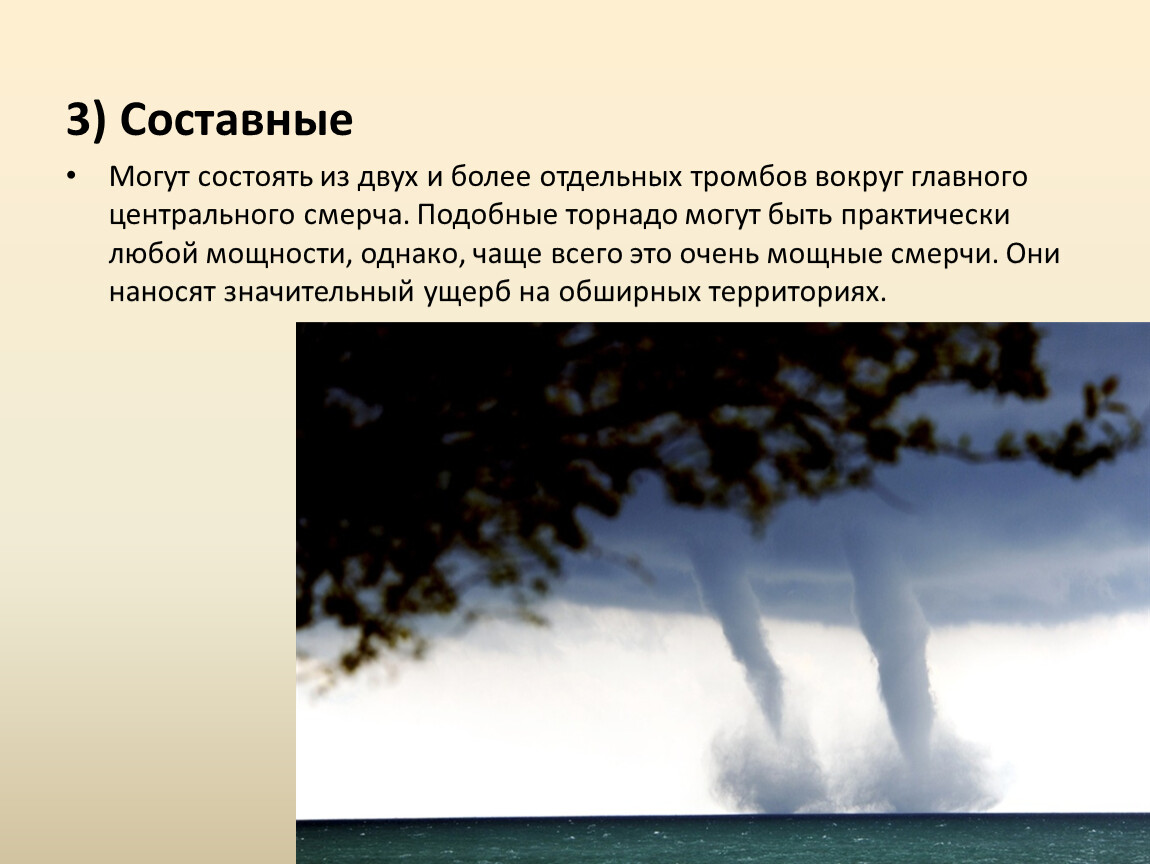 3) Составные

• Могут состоять из двух и более отдельных тромбов вокруг главного центрального смерча. Подобные торнадо могут быть практически любой мощности, однако, чаще всего это очень мощные смерчи. Они наносят значительный ущерб на обширных территориях.